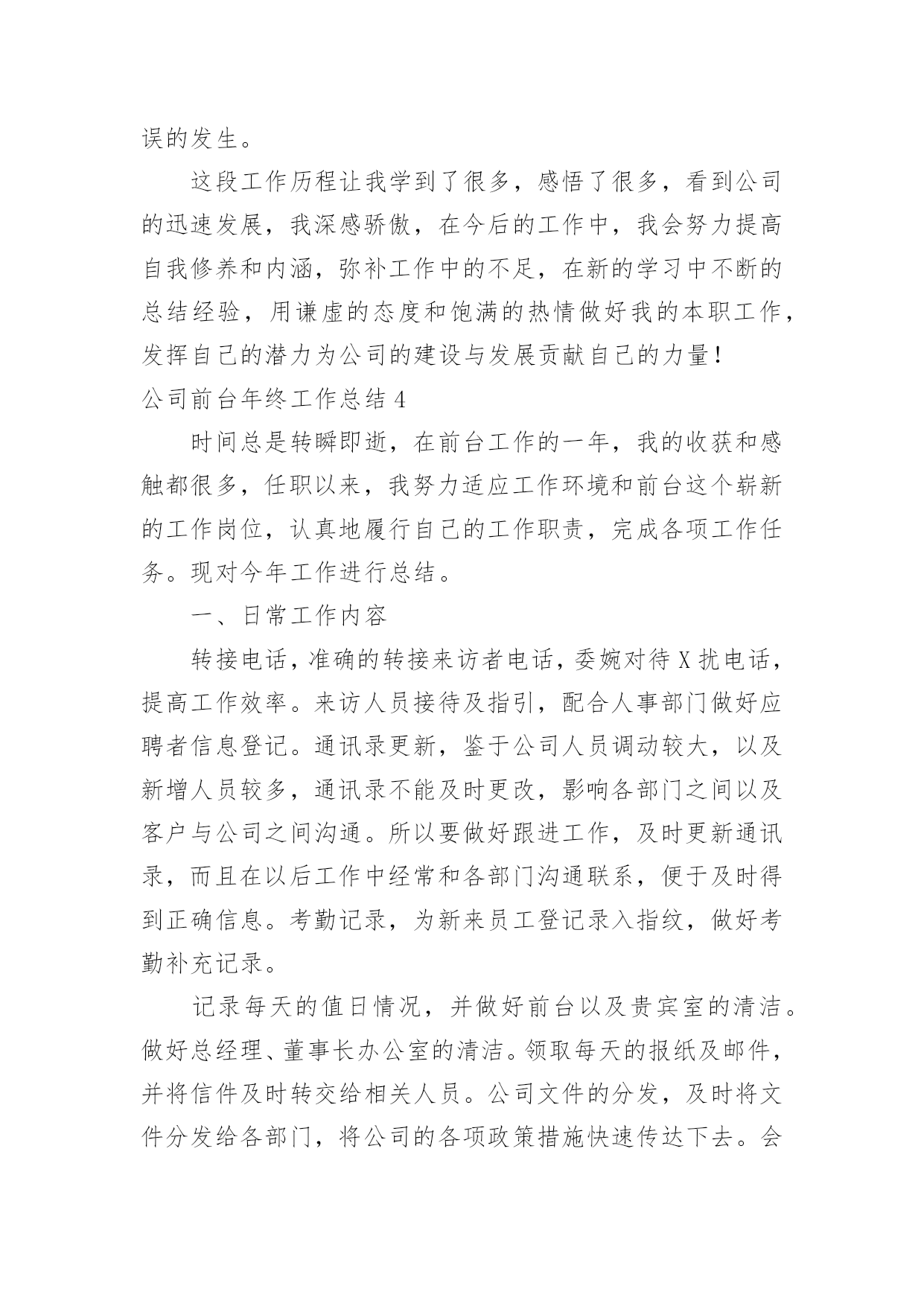 误的发生。

这段工作历程让我学到了很多，感悟了很多，看到公司的迅速发展，我深感骄傲，在今后的工作中，我会努力提高自我修养和内涵，弥补工作中的不足，在新的学习中不断的总结经验，用谦虚的态度和饱满的热情做好我的本职工作，发挥自己的潜力为公司的建设与发展贡献自己的力量！

公司前台年终工作总结 4

时间总是转瞬即逝，在前台工作的一年，我的收获和感触都很多，任职以来，我努力适应工作环境和前台这个崭新的工作岗位，认真地履行自己的工作职责，完成各项工作任务。现对今年工作进行总结。

一、日常工作内容

转接电话，准确的转接来访者电话，委婉对待 X 扰电话，提高工作效率。来访人员接待及指引，配合人事部门做好应聘者信息登记。通讯录更新，鉴于公司人员调动较大，以及新增人员较多，通讯录不能及时更改，影响各部门之间以及客户与公司之间沟通。所以要做好跟进工作，及时更新通讯录，而且在以后工作中经常和各部门沟通联系，便于及时得到正确信息。考勤记录，为新来员工登记录入指纹，做好考勤补充记录。

记录每天的值日情况，并做好前台以及贵宾室的清洁。做好总经理、董事长办公室的清洁。领取每天的报纸及邮件，并将信件及时转交给相关人员。公司文件的分发，及时将文件分发给各部门，将公司的各项政策措施快速传达下去。会